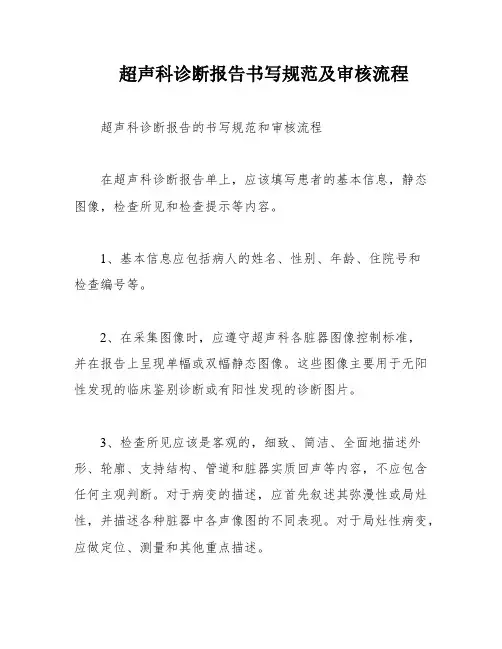 超声科诊断报告书写规范及审核流程

超声科诊断报告的书写规范和审核流程

在超声科诊断报告单上，应该填写患者的基本信息，静态图像，检查所见和检查提示等内容。

1、基本信息应包括病人的姓名、性别、年龄、住院号和检查编号等。

2、在采集图像时，应遵守超声科各脏器图像控制标准，并在报告上呈现单幅或双幅静态图像。这些图像主要用于无阳性发现的临床鉴别诊断或有阳性发现的诊断图片。

3、检查所见应该是客观的，细致、简洁、全面地描述外形、轮廓、支持结构、管道和脏器实质回声等内容，不应包含任何主观判断。对于病变的描述，应首先叙述其弥漫性或局灶性，并描述各种脏器中各声像图的不同表现。对于局灶性病变，应做定位、测量和其他重点描述。